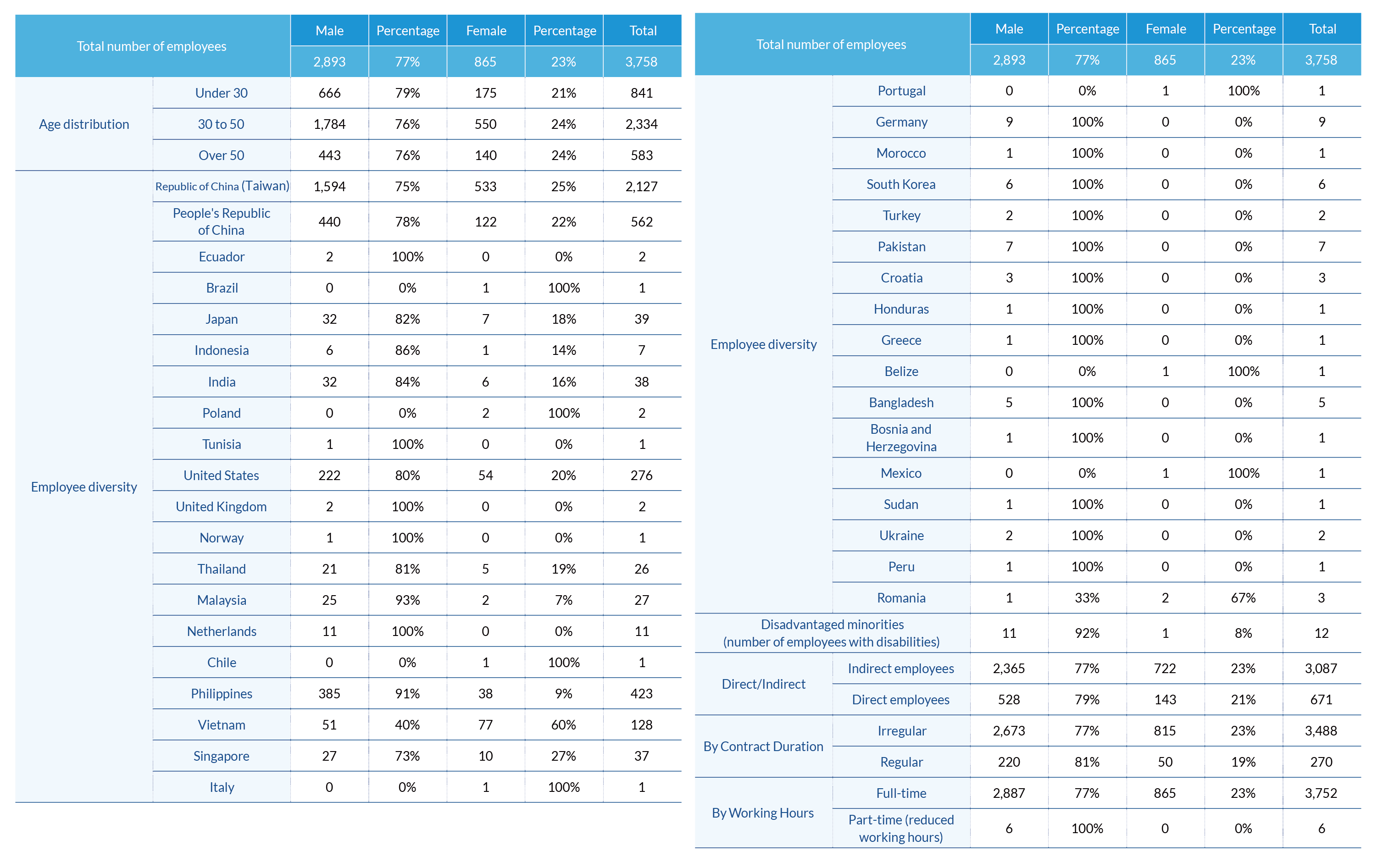 | Total number of employees | | Male | Percentage | Female | Percentage | Total |
|---|---|---|---|---|---|---|
| | | 2,893 | 77% | 865 | 23% | 3,758 |
| Age distribution | Under 30 | 666 | 79% | 175 | 21% | 841 |
| | 30 to 50 | 1,784 | 76% | 550 | 24% | 2,334 |
| | Over 50 | 443 | 76% | 140 | 24% | 583 |
| Employee diversity | Republic of China (Taiwan) | 1,594 | 75% | 533 | 25% | 2,127 |
| | People's Republic of China | 440 | 78% | 122 | 22% | 562 |
| | Ecuador | 2 | 100% | 0 | 0% | 2 |
| | Brazil | 0 | 0% | 1 | 100% | 1 |
| | Japan | 32 | 82% | 7 | 18% | 39 |
| | Indonesia | 6 | 86% | 1 | 14% | 7 |
| | India | 32 | 84% | 6 | 16% | 38 |
| | Poland | 0 | 0% | 2 | 100% | 2 |
| | Tunisia | 1 | 100% | 0 | 0% | 1 |
| | United States | 222 | 80% | 54 | 20% | 276 |
| | United Kingdom | 2 | 100% | 0 | 0% | 2 |
| | Norway | 1 | 100% | 0 | 0% | 1 |
| | Thailand | 21 | 81% | 5 | 19% | 26 |
| | Malaysia | 25 | 93% | 2 | 7% | 27 |
| | Netherlands | 11 | 100% | 0 | 0% | 11 |
| | Chile | 0 | 0% | 1 | 100% | 1 |
| | Philippines | 385 | 91% | 38 | 9% | 423 |
| | Vietnam | 51 | 40% | 77 | 60% | 128 |
| | Singapore | 27 | 73% | 10 | 27% | 37 |
| | Italy | 0 | 0% | 1 | 100% | 1 |

| Total number of employees | | Male | Percentage | Female | Percentage | Total |
|---|---|---|---|---|---|---|
| | | 2,893 | 77% | 865 | 23% | 3,758 |
| Employee diversity | Portugal | 0 | 0% | 1 | 100% | 1 |
| | Germany | 9 | 100% | 0 | 0% | 9 |
| | Morocco | 1 | 100% | 0 | 0% | 1 |
| | South Korea | 6 | 100% | 0 | 0% | 6 |
| | Turkey | 2 | 100% | 0 | 0% | 2 |
| | Pakistan | 7 | 100% | 0 | 0% | 7 |
| | Croatia | 3 | 100% | 0 | 0% | 3 |
| | Honduras | 1 | 100% | 0 | 0% | 1 |
| | Greece | 1 | 100% | 0 | 0% | 1 |
| | Belize | 0 | 0% | 1 | 100% | 1 |
| | Bangladesh | 5 | 100% | 0 | 0% | 5 |
| | Bosnia and Herzegovina | 1 | 100% | 0 | 0% | 1 |
| | Mexico | 0 | 0% | 1 | 100% | 1 |
| | Sudan | 1 | 100% | 0 | 0% | 1 |
| | Ukraine | 2 | 100% | 0 | 0% | 2 |
| | Peru | 1 | 100% | 0 | 0% | 1 |
| | Romania | 1 | 33% | 2 | 67% | 3 |
| Disadvantaged minorities (number of employees with disabilities) | | 11 | 92% | 1 | 8% | 12 |
| Direct/Indirect | Indirect employees | 2,365 | 77% | 722 | 23% | 3,087 |
| | Direct employees | 528 | 79% | 143 | 21% | 671 |
| By Contract Duration | Irregular | 2,673 | 77% | 815 | 23% | 3,488 |
| | Regular | 220 | 81% | 50 | 19% | 270 |
| By Working Hours | Full-time | 2,887 | 77% | 865 | 23% | 3,752 |
| | Part-time (reduced working hours) | 6 | 100% | 0 | 0% | 6 |